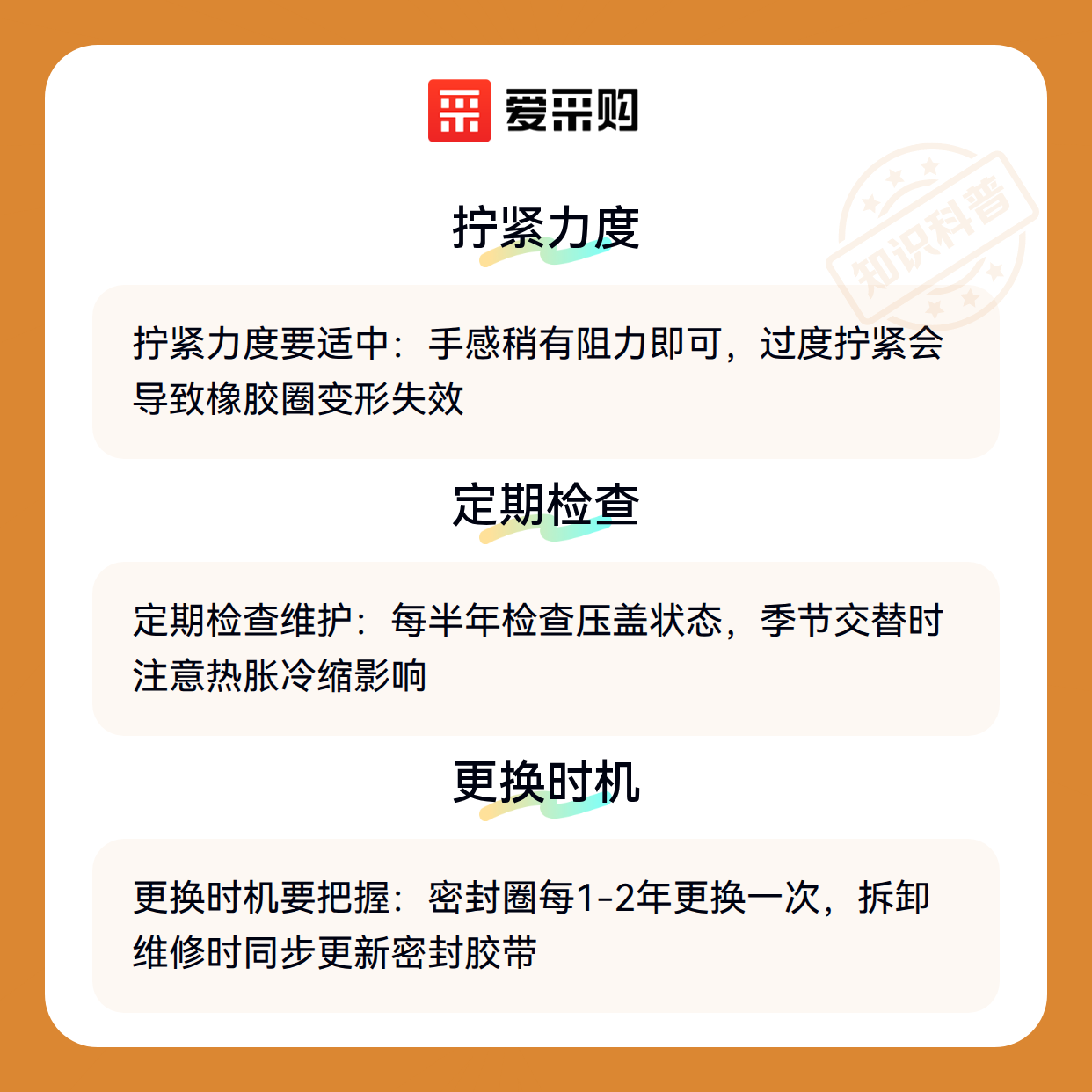 爱采购

拧紧力度

拧紧力度要适中：手感稍有阻力即可，过度拧紧会导致橡胶圈变形失效

定期检查

定期检查维护：每半年检查压盖状态，季节交替时注意热胀冷缩影响

更换时机

更换时机要把握：密封圈每1-2年更换一次，拆卸维修时同步更新密封胶带

知识科普